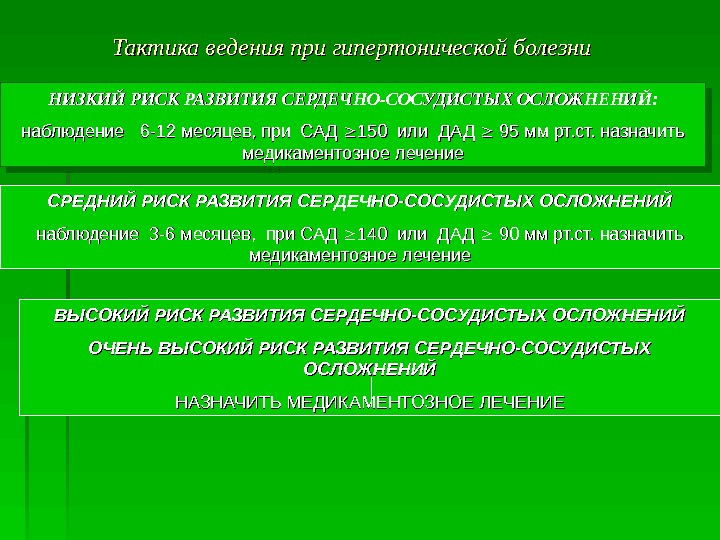 Тактика ведения при гипертонической болезни

НИЗКИЙ РИСК РАЗВИТИЯ СЕРДЕЧНО-СОСУДИСТЫХ ОСЛОЖНЕНИЙ:

наблюдение 6-12 месяцев, при САД $\geq$150 или ДАД $\geq$ 95 мм рт.ст. назначить медикаментозное лечение

СРЕДНИЙ РИСК РАЗВИТИЯ СЕРДЕЧНО-СОСУДИСТЫХ ОСЛОЖНЕНИЙ

наблюдение 3-6 месяцев, при САД $\geq$140 или ДАД $\geq$ 90 мм рт.ст. назначить медикаментозное лечение

ВЫСОКИЙ РИСК РАЗВИТИЯ СЕРДЕЧНО-СОСУДИСТЫХ ОСЛОЖНЕНИЙ

ОЧЕНЬ ВЫСОКИЙ РИСК РАЗВИТИЯ СЕРДЕЧНО-СОСУДИСТЫХ ОСЛОЖНЕНИЙ

НАЗНАЧИТЬ МЕДИКАМЕНТОЗНОЕ ЛЕЧЕНИЕ